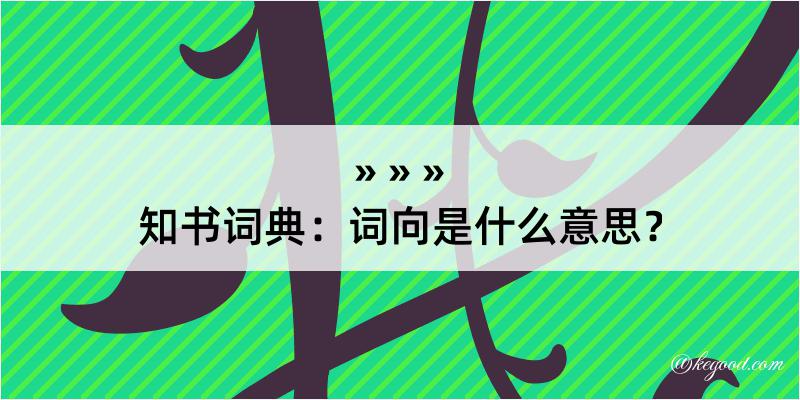 » » »
知书词典：词向是什么意思？

@kegood.com